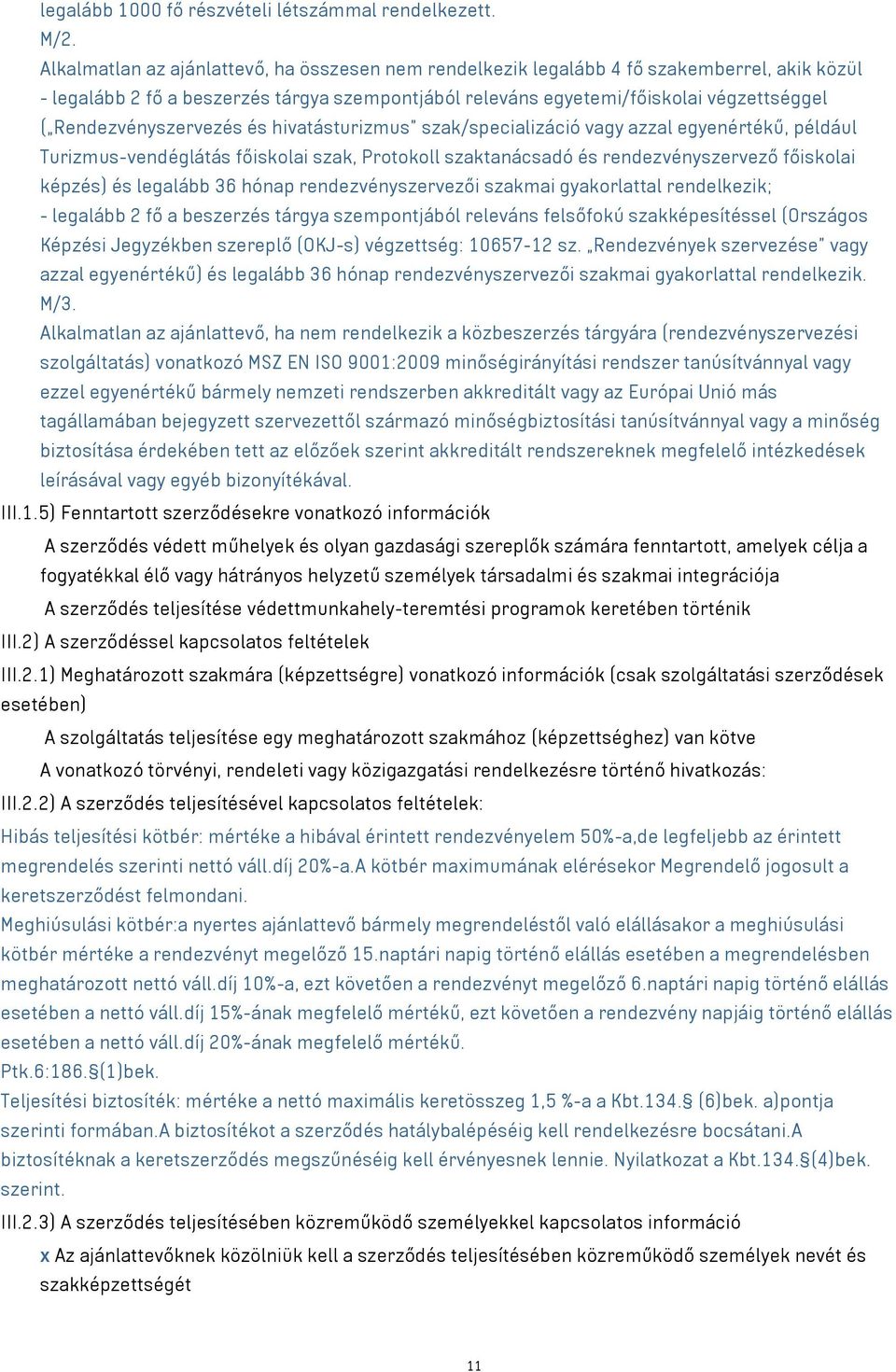 legalább 1000 fő részvételi létszámmal rendelkezett.
M/2.
Alkalmatlan az ajánlattevő, ha összesen nem rendelkezik legalább 4 fő szakemberrel, akik közül - legalább 2 fő a beszerzés tárgya szempontjából releváns egyetemi/főiskolai végzettséggel („Rendezvényszervezés és hivatásturizmus" szak/specializáció vagy azzal egyenértékű, például Turizmus-vendéglátás főiskolai szak, Protokoll szaktanácsadó és rendezvényszervező főiskolai képzés) és legalább 36 hónap rendezvényszervezői szakmai gyakorlattal rendelkezik;
- legalább 2 fő a beszerzés tárgya szempontjából releváns felsőfokú szakképesítéssel (Országos Képzési Jegyzékben szereplő (OKJ-s) végzettség: 10657-12 sz. „Rendezvények szervezése" vagy azzal egyenértékű) és legalább 36 hónap rendezvényszervezői szakmai gyakorlattal rendelkezik.
M/3.
Alkalmatlan az ajánlattevő, ha nem rendelkezik a közbeszerzés tárgyára (rendezvényszervezési szolgáltatás) vonatkozó MSZ EN ISO 9001:2009 minőségirányítási rendszer tanúsítvánnyal vagy ezzel egyenértékű bármely nemzeti rendszerben akkreditált vagy az Európai Unió más tagállamában bejegyzett szervezettől származó minőségbiztosítási tanúsítvánnyal vagy a minőség biztosítása érdekében tett az előzőek szerint akkreditált rendszereknek megfelelő intézkedések leírásával vagy egyéb bizonyítékával.
III.1.5) Fenntartott szerződésekre vonatkozó információk
A szerződés védett műhelyek és olyan gazdasági szereplők számára fenntartott, amelyek célja a fogyatékkal élő vagy hátrányos helyzetű személyek társadalmi és szakmai integrációja
A szerződés teljesítése védettmunkahely-teremtési programok keretében történik
III.2) A szerződéssel kapcsolatos feltételek
III.2.1) Meghatározott szakmára (képzettségre) vonatkozó információk (csak szolgáltatási szerződések esetében)
A szolgáltatás teljesítése egy meghatározott szakmához (képzettséghez) van kötve
A vonatkozó törvényi, rendeleti vagy közigazgatási rendelkezésre történő hivatkozás:
III.2.2) A szerződés teljesítésével kapcsolatos feltételek:
Hibás teljesítési kötbér: mértéke a hibával érintett rendezvényelem 50%-a,de legfeljebb az érintett megrendelés szerinti nettó váll.díj 20%-a.A kötbér maximumának elérésekor Megrendelő jogosult a keretszerződést felmondani.
Meghiúsulási kötbér:a nyertes ajánlattevő bármely megrendeléstől való elállásakor a meghiúsulási kötbér mértéke a rendezvényt megelőző 15.naptári napig történő elállás esetében a megrendelésben meghatározott nettó váll.díj 10%-a, ezt követően a rendezvényt megelőző 6.naptári napig történő elállás esetében a nettó váll.díj 15%-ának megfelelő mértékű, ezt követően a rendezvény napjáig történő elállás esetében a nettó váll.díj 20%-ának megfelelő mértékű.
Ptk.6:186.§(1)bek.
Teljesítési biztosíték: mértéke a nettó maximális keretösszeg 1,5 %-a a Kbt.134.§ (6)bek. a)pontja szerinti formában.A biztosítékot a szerződés hatálybalépéséig kell rendelkezésre bocsátani.A biztosítéknak a keretszerződés megszűnéséig kell érvényesnek lennie. Nyilatkozat a Kbt.134.§(4)bek. szerint.
III.2.3) A szerződés teljesítésében közreműködő személyekkel kapcsolatos információ
x Az ajánlattevőknek közölniük kell a szerződés teljesítésében közreműködő személyek nevét és szakképzettségét
11